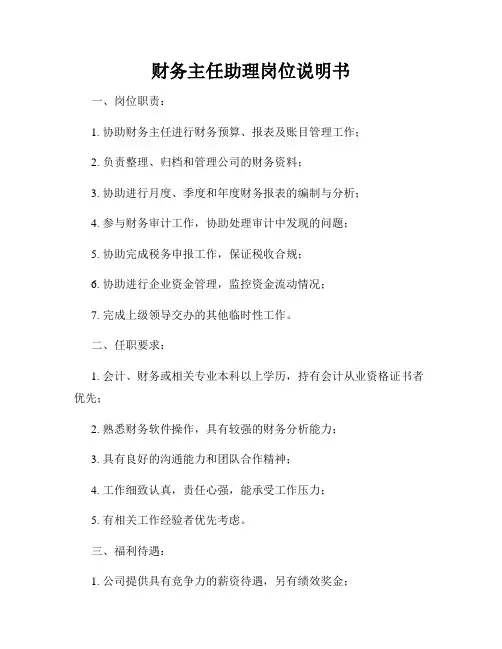 财务主任助理岗位说明书

一、岗位职责：

1. 协助财务主任进行财务预算、报表及账目管理工作；

2. 负责整理、归档和管理公司的财务资料；

3. 协助进行月度、季度和年度财务报表的编制与分析；

4. 参与财务审计工作，协助处理审计中发现的问题；

5. 协助完成税务申报工作，保证税收合规；

6. 协助进行企业资金管理，监控资金流动情况；

7. 完成上级领导交办的其他临时性工作。

二、任职要求：

1. 会计、财务或相关专业本科以上学历，持有会计从业资格证书者优先；

2. 熟悉财务软件操作，具有较强的财务分析能力；

3. 具有良好的沟通能力和团队合作精神；

4. 工作细致认真，责任心强，能承受工作压力；

5. 有相关工作经验者优先考虑。

三、福利待遇：

1. 公司提供具有竞争力的薪资待遇，另有绩效奖金；